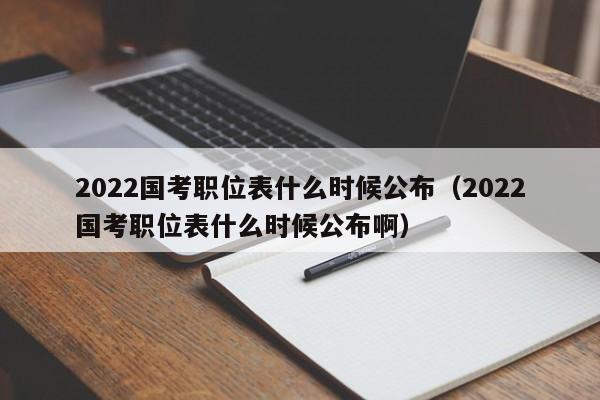 2022国考职位表什么时候公布（2022国考职位表什么时候公布啊）